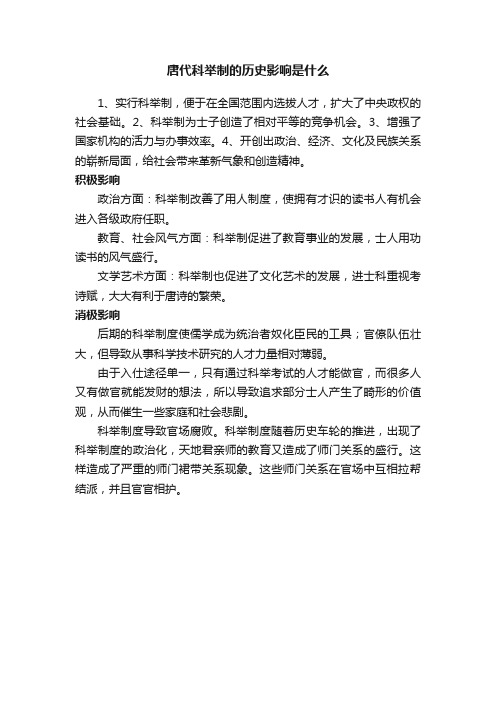 唐代科举制的历史影响是什么

1、实行科举制，便于在全国范围内选拔人才，扩大了中央政权的社会基础。2、科举制为士子创造了相对平等的竞争机会。3、增强了国家机构的活力与办事效率。4、开创出政治、经济、文化及民族关系的崭新局面，给社会带来革新气象和创造精神。

积极影响

政治方面：科举制改善了用人制度，使拥有才识的读书人有机会进入各级政府任职。

教育、社会风气方面：科举制促进了教育事业的发展，士人用功读书的风气盛行。

文学艺术方面：科举制也促进了文化艺术的发展，进士科重视考诗赋，大大有利于唐诗的繁荣。

消极影响

后期的科举制度使儒学成为统治者奴化臣民的工具；官僚队伍壮大，但导致从事科学技术研究的人才力量相对薄弱。

由于入仕途径单一，只有通过科举考试的人才能做官，而很多人又有做官就能发财的想法，所以导致追求部分士人产生了畸形的价值观，从而催生一些家庭和社会悲剧。

科举制度导致官场腐败。科举制度随着历史车轮的推进，出现了科举制度的政治化，天地君亲师的教育又造成了师门关系的盛行。这样造成了严重的师门裙带关系现象。这些师门关系在官场中互相拉帮结派，并且官官相护。